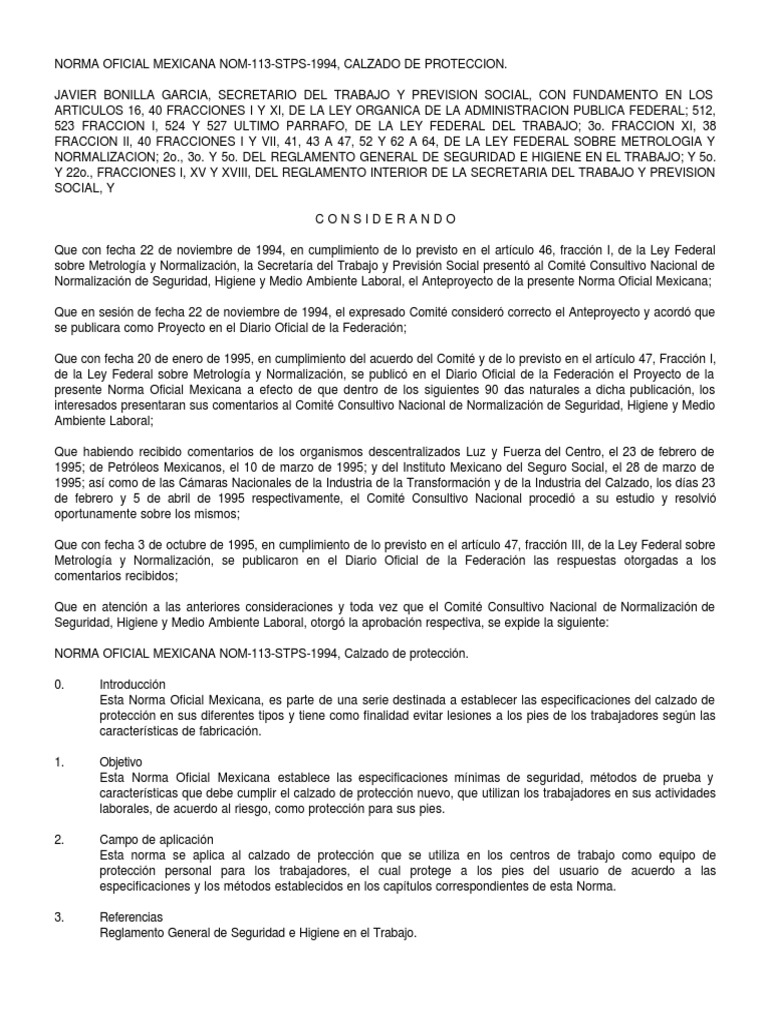 NORMA OFICIAL MEXICANA NOM-113-STPS-1994, CALZADO DE PROTECCION.

JAVIER BONILLA GARCIA, SECRETARIO DEL TRABAJO Y PREVISION SOCIAL, CON FUNDAMENTO EN LOS ARTICULOS 16, 40 FRACCIONES I Y XI, DE LA LEY ORGANICA DE LA ADMINISTRACION PUBLICA FEDERAL; 512, 523 FRACCION I, 524 Y 527 ULTIMO PARRAFO, DE LA LEY FEDERAL DEL TRABAJO; 3o. FRACCION XI, 38 FRACCION II, 40 FRACCIONES I Y VII, 41, 43 A 47, 52 Y 62 A 64, DE LA LEY FEDERAL SOBRE METROLOGIA Y NORMALIZACION; 2o., 3o. Y 5o. DEL REGLAMENTO GENERAL DE SEGURIDAD E HIGIENE EN EL TRABAJO; Y 5o. Y 22o., FRACCIONES I, XV Y XVIII, DEL REGLAMENTO INTERIOR DE LA SECRETARIA DEL TRABAJO Y PREVISION SOCIAL, Y

C O N S I D E R A N D O

Que con fecha 22 de noviembre de 1994, en cumplimiento de lo previsto en el artículo 46, fracción I, de la Ley Federal sobre Metrología y Normalización, la Secretaría del Trabajo y Previsión Social presentó al Comité Consultivo Nacional de Normalización de Seguridad, Higiene y Medio Ambiente Laboral, el Anteproyecto de la presente Norma Oficial Mexicana;

Que en sesión de fecha 22 de noviembre de 1994, el expresado Comité consideró correcto el Anteproyecto y acordó que se publicara como Proyecto en el Diario Oficial de la Federación;

Que con fecha 20 de enero de 1995, en cumplimiento del acuerdo del Comité y de lo previsto en el artículo 47, Fracción I, de la Ley Federal sobre Metrología y Normalización, se publicó en el Diario Oficial de la Federación el Proyecto de la presente Norma Oficial Mexicana a efecto de que dentro de los siguientes 90 días naturales a dicha publicación, los interesados presentaran sus comentarios al Comité Consultivo Nacional de Normalización de Seguridad, Higiene y Medio Ambiente Laboral;

Que habiendo recibido comentarios de los organismos descentralizados Luz y Fuerza del Centro, el 23 de febrero de 1995; de Petróleos Mexicanos, el 10 de marzo de 1995; y del Instituto Mexicano del Seguro Social, el 28 de marzo de 1995; así como de las Cámaras Nacionales de la Industria de la Transformación y de la Industria del Calzado, los días 23 de febrero y 5 de abril de 1995 respectivamente, el Comité Consultivo Nacional procedió a su estudio y resolvió oportunamente sobre los mismos;

Que con fecha 3 de octubre de 1995, en cumplimiento de lo previsto en el artículo 47, fracción III, de la Ley Federal sobre Metrología y Normalización, se publicaron en el Diario Oficial de la Federación las respuestas otorgadas a los comentarios recibidos;

Que en atención a las anteriores consideraciones y toda vez que el Comité Consultivo Nacional de Normalización de Seguridad, Higiene y Medio Ambiente Laboral, otorgó la aprobación respectiva, se expide la siguiente:

NORMA OFICIAL MEXICANA NOM-113-STPS-1994, Calzado de protección.

0. Introducción
Esta Norma Oficial Mexicana, es parte de una serie destinada a establecer las especificaciones del calzado de protección en sus diferentes tipos y tiene como finalidad evitar lesiones a los pies de los trabajadores según las características de fabricación.

1. Objetivo
Esta Norma Oficial Mexicana establece las especificaciones mínimas de seguridad, métodos de prueba y características que debe cumplir el calzado de protección nuevo, que utilizan los trabajadores en sus actividades laborales, de acuerdo al riesgo, como protección para sus pies.

2. Campo de aplicación
Esta norma se aplica al calzado de protección que se utiliza en los centros de trabajo como equipo de protección personal para los trabajadores, el cual protege a los pies del usuario de acuerdo a las especificaciones y los métodos establecidos en los capítulos correspondientes de esta Norma.

3. Referencias
Reglamento General de Seguridad e Higiene en el Trabajo.